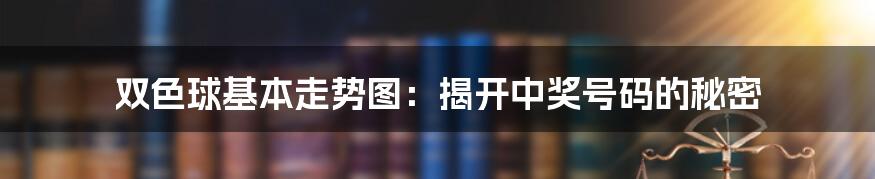 双色球基本走势图：揭开中奖号码的秘密